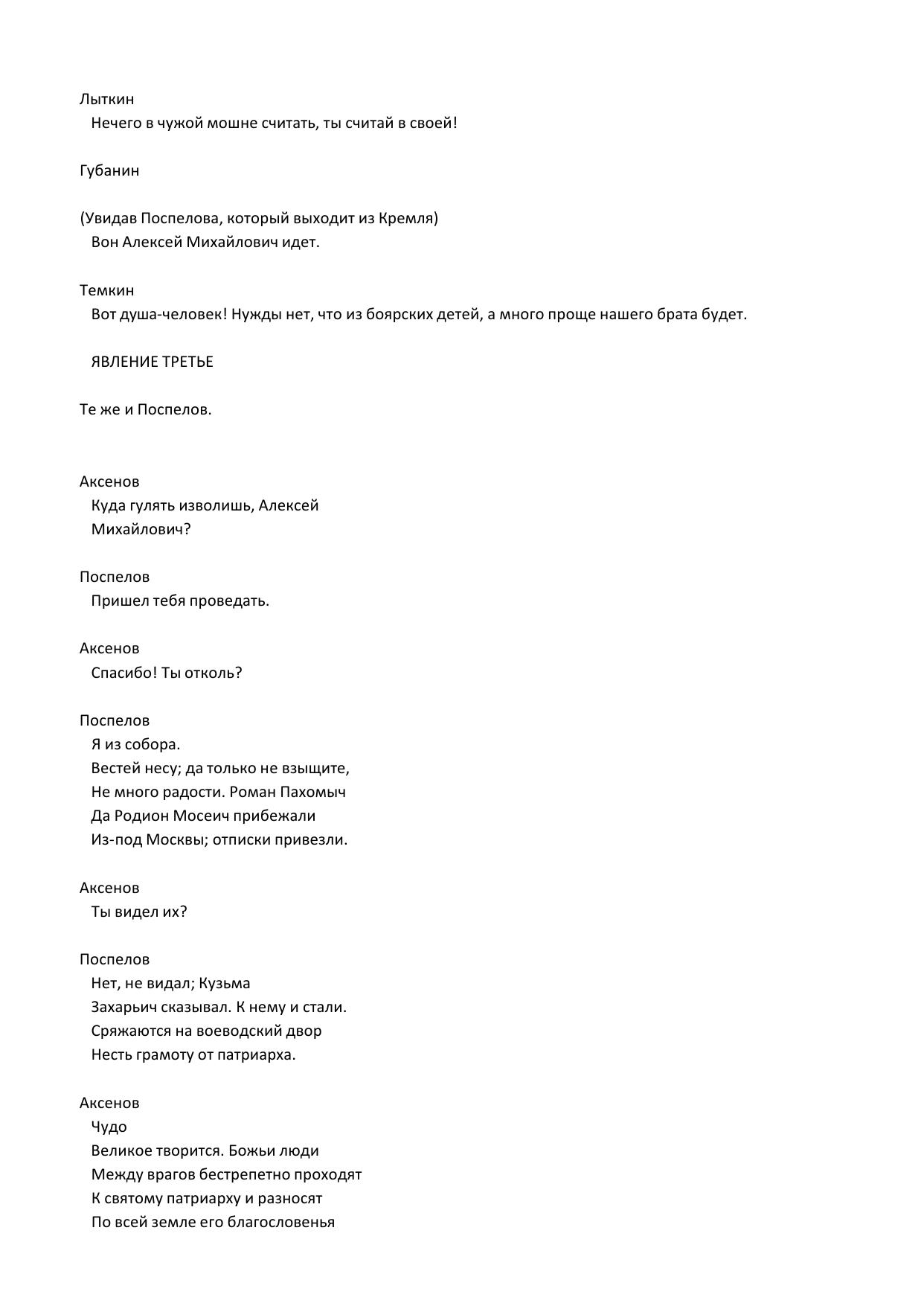 Лыткин
Нечего в чужой мошне считать, ты считай в своей!

Губанин

(Увидав Поспелова, который выходит из Кремля)
Вон Алексей Михайлович идет.

Темкин
Вот душа-человек! Нужды нет, что из боярских детей, а много проще нашего брата будет.

ЯВЛЕНИЕ ТРЕТЬЕ

Те же и Поспелов.

Аксенов
Куда гулять изволишь, Алексей
Михайлович?

Поспелов
Пришел тебя проведать.

Аксенов
Спасибо! Ты отколь?

Поспелов
Я из собора.
Вестей несу; да только не взыщите,
Не много радости. Роман Пахомыч
Да Родион Мосеич прибежали
Из-под Москвы; отписки привезли.

Аксенов
Ты видел их?

Поспелов
Нет, не видал; Кузьма
Захарьич сказывал. К нему и стали.
Сряжаются на воеводский двор
Несть грамоту от патриарха.

Аксенов
Чудо
Великое творится. Божьи люди
Между врагов бестрепетно проходят
К святому патриарху и разносят
По всей земле его благословенья